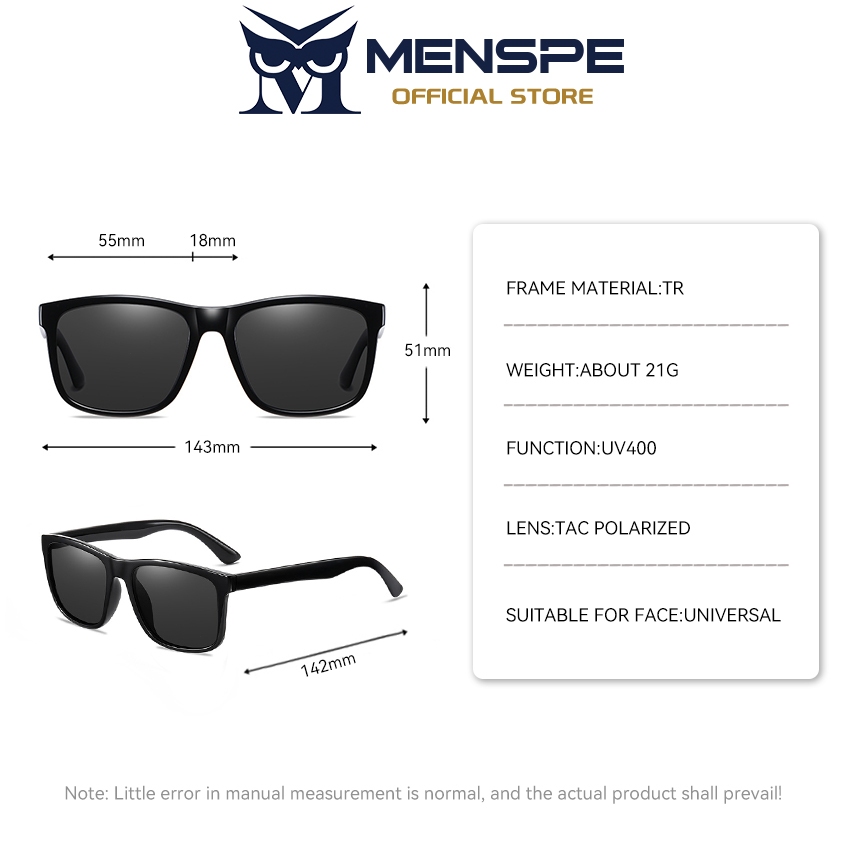 MENSPE
OFFICIAL STORE

55mm
18mm
51mm
143mm
142mm

FRAME MATERIAL:TR

WEIGHT:ABOUT 21G

FUNCTION:UV400

LENS:TAC POLARIZED

SUITABLE FOR FACE:UNIVERSAL

Note: Little error in manual measurement is normal, and the actual product shall prevail!